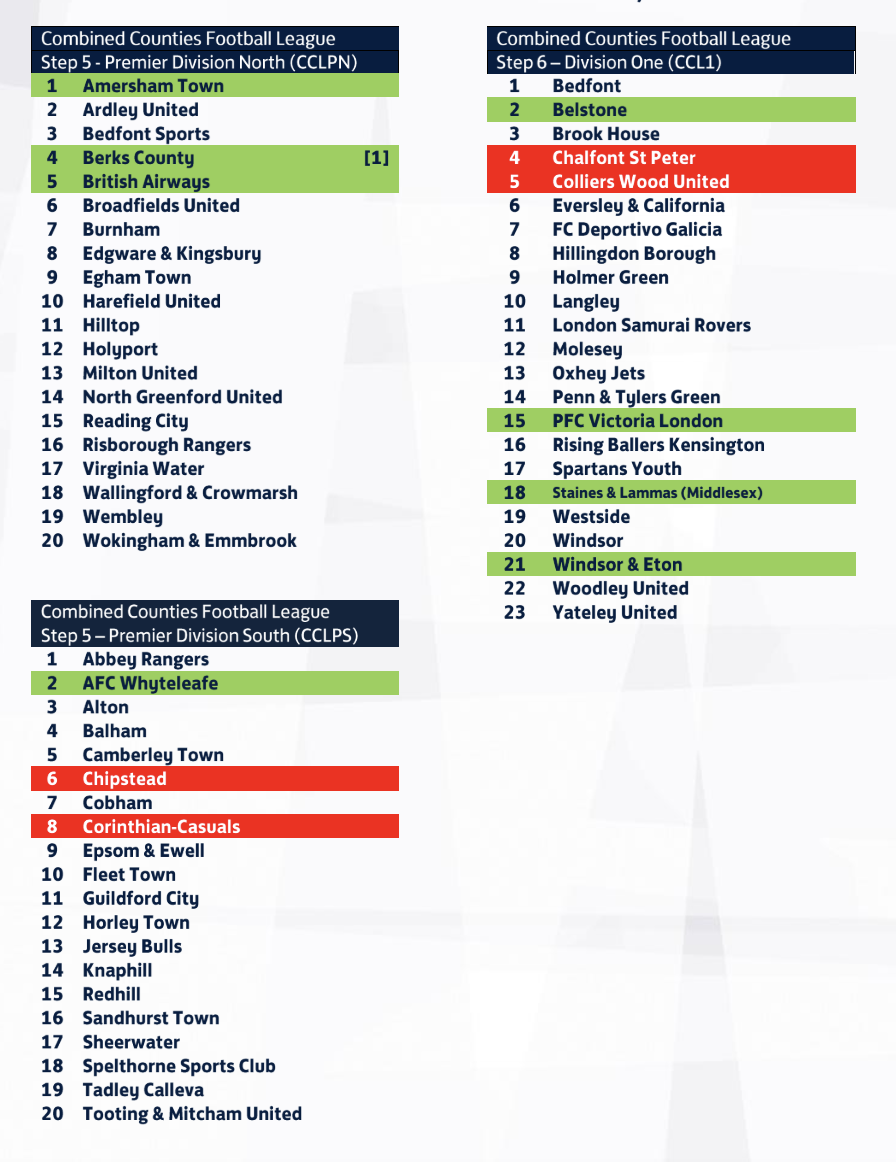 Combined Counties Football League
Step 5 - Premier Division North (CCLPN)

| | | |
|---|---|---|
| 1 | Amersham Town | |
| 2 | Ardley United | |
| 3 | Bedfont Sports | |
| 4 | Berks County | [1] |
| 5 | British Airways | |
| 6 | Broadfields United | |
| 7 | Burnham | |
| 8 | Edgware & Kingsbury | |
| 9 | Egham Town | |
| 10 | Harefield United | |
| 11 | Hilltop | |
| 12 | Holyport | |
| 13 | Milton United | |
| 14 | North Greenford United | |
| 15 | Reading City | |
| 16 | Risborough Rangers | |
| 17 | Virginia Water | |
| 18 | Wallingford & Crowmarsh | |
| 19 | Wembley | |
| 20 | Wokingham & Emmbrook | |

Combined Counties Football League
Step 5 – Premier Division South (CCLPS)

| | |
|---|---|
| 1 | Abbey Rangers |
| 2 | AFC Whyteleafe |
| 3 | Alton |
| 4 | Balham |
| 5 | Camberley Town |
| 6 | Chipstead |
| 7 | Cobham |
| 8 | Corinthian-Casuals |
| 9 | Epsom & Ewell |
| 10 | Fleet Town |
| 11 | Guildford City |
| 12 | Horley Town |
| 13 | Jersey Bulls |
| 14 | Knaphill |
| 15 | Redhill |
| 16 | Sandhurst Town |
| 17 | Sheerwater |
| 18 | Spelthorne Sports Club |
| 19 | Tadley Calleva |
| 20 | Tooting & Mitcham United |

Combined Counties Football League
Step 6 – Division One (CCL1)

| | |
|---|---|
| 1 | Bedfont |
| 2 | Belstone |
| 3 | Brook House |
| 4 | Chalfont St Peter |
| 5 | Colliers Wood United |
| 6 | Eversley & California |
| 7 | FC Deportivo Galicia |
| 8 | Hillingdon Borough |
| 9 | Holmer Green |
| 10 | Langley |
| 11 | London Samurai Rovers |
| 12 | Molesey |
| 13 | Oxhey Jets |
| 14 | Penn & Tylers Green |
| 15 | PFC Victoria London |
| 16 | Rising Ballers Kensington |
| 17 | Spartans Youth |
| 18 | Staines & Lammas (Middlesex) |
| 19 | Westside |
| 20 | Windsor |
| 21 | Windsor & Eton |
| 22 | Woodley United |
| 23 | Yateley United |